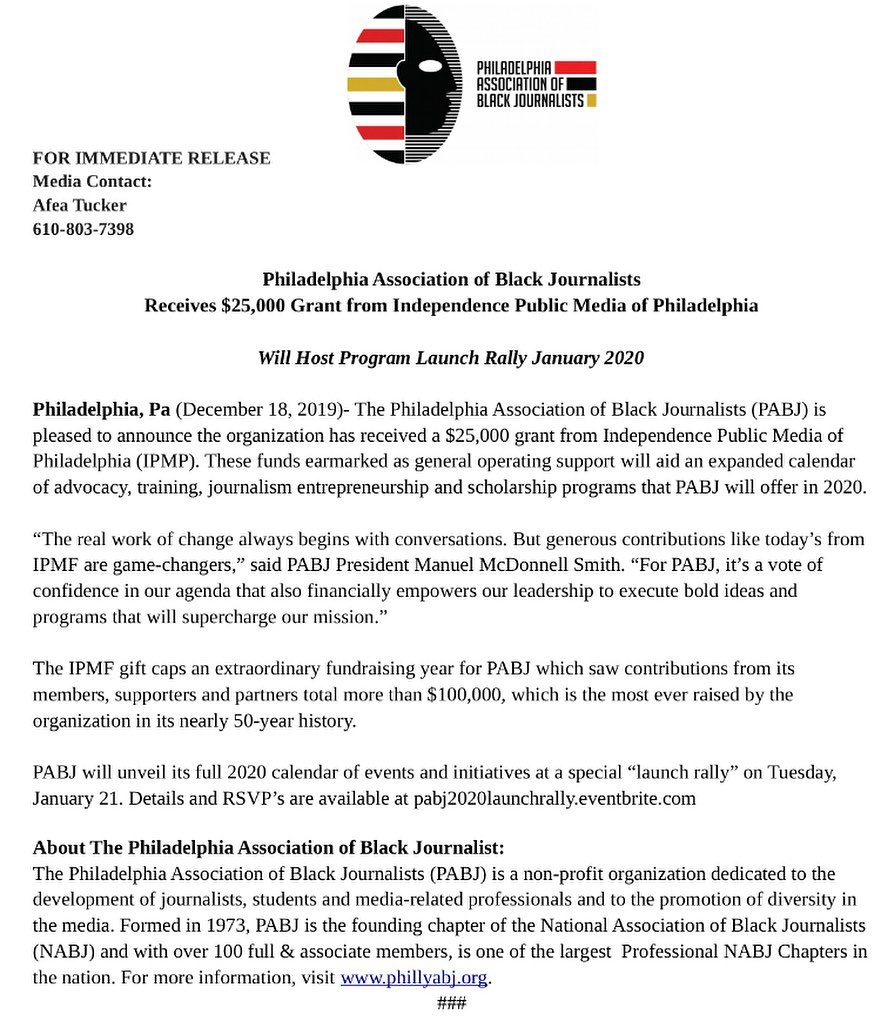 PHILADELPHIA ASSOCIATION OF BLACK JOURNALISTS

FOR IMMEDIATE RELEASE
Media Contact:
Afea Tucker
610-803-7398

Philadelphia Association of Black Journalists
Receives $25,000 Grant from Independence Public Media of Philadelphia

Will Host Program Launch Rally January 2020

Philadelphia, Pa (December 18, 2019)- The Philadelphia Association of Black Journalists (PABJ) is pleased to announce the organization has received a $25,000 grant from Independence Public Media of Philadelphia (IPMP). These funds earmarked as general operating support will aid an expanded calendar of advocacy, training, journalism entrepreneurship and scholarship programs that PABJ will offer in 2020.

“The real work of change always begins with conversations. But generous contributions like today’s from IPMF are game-changers,” said PABJ President Manuel McDonnell Smith. “For PABJ, it’s a vote of confidence in our agenda that also financially empowers our leadership to execute bold ideas and programs that will supercharge our mission.”

The IPMF gift caps an extraordinary fundraising year for PABJ which saw contributions from its members, supporters and partners total more than $100,000, which is the most ever raised by the organization in its nearly 50-year history.

PABJ will unveil its full 2020 calendar of events and initiatives at a special “launch rally” on Tuesday, January 21. Details and RSVP’s are available at pabj2020launchrally.eventbrite.com

About The Philadelphia Association of Black Journalist:
The Philadelphia Association of Black Journalists (PABJ) is a non-profit organization dedicated to the development of journalists, students and media-related professionals and to the promotion of diversity in the media. Formed in 1973, PABJ is the founding chapter of the National Association of Black Journalists (NABJ) and with over 100 full & associate members, is one of the largest Professional NABJ Chapters in the nation. For more information, visit www.phillyabj.org.
###